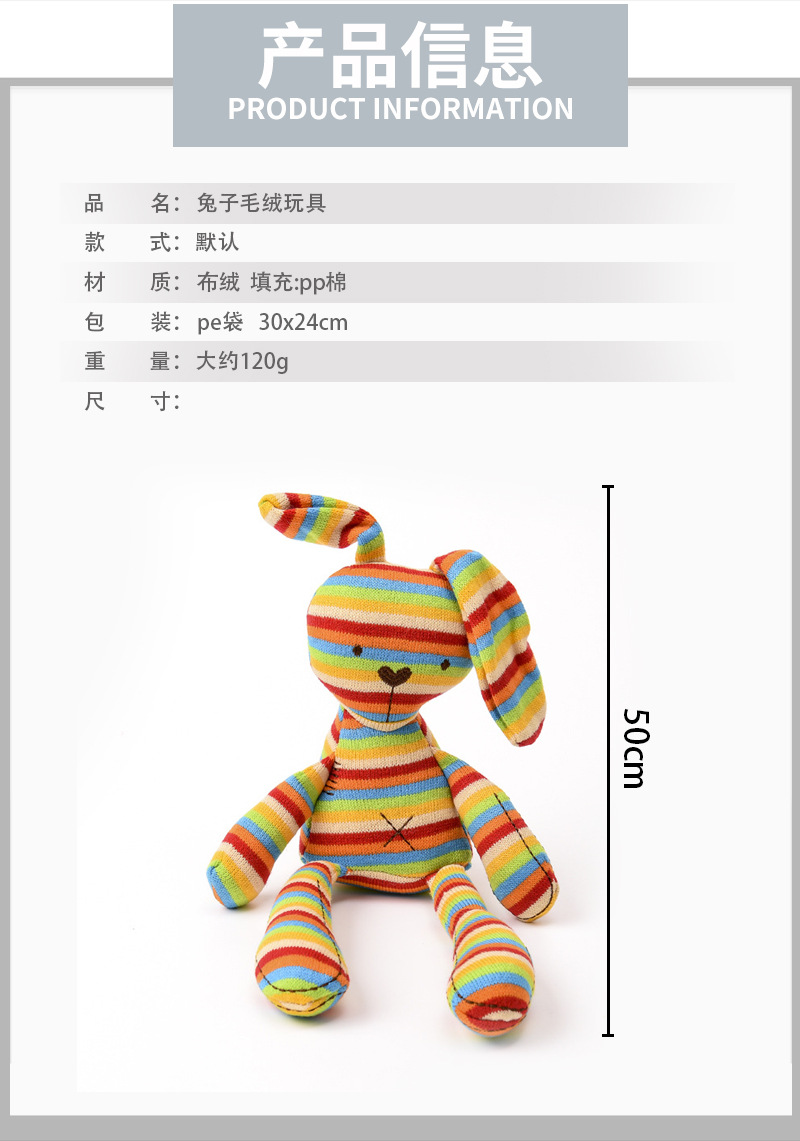 产品信息
PRODUCT INFORMATION

品　名：兔子毛绒玩具
款　式：默认
材　质：布绒 填充:pp棉
包　装：pe袋 30x24cm
重　量：大约120g
尺　寸：

50cm